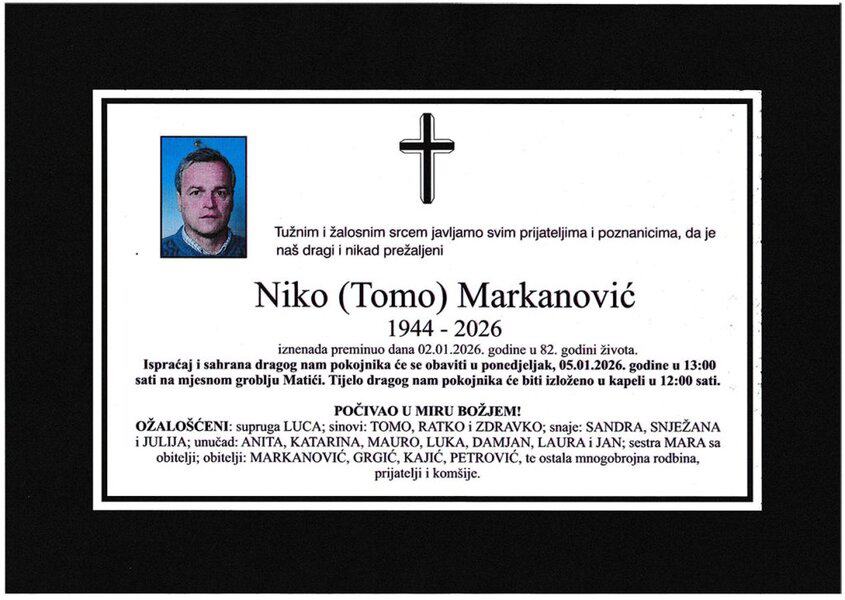 Tužnim i žalosnim srcem javljamo svim prijateljima i poznanicima, da je naš dragi i nikad prežaljeni

Niko (Tomo) Markanović
1944 - 2026

iznenada preminuo dana 02.01.2026. godine u 82. godini života.
Ispraćaj i sahrana dragog nam pokojnika će se obaviti u ponedjeljak, 05.01.2026. godine u 13:00 sati na mjesnom groblju Matići. Tijelo dragog nam pokojnika će biti izloženo u kapeli u 12:00 sati.

POČIVAO U MIRU BOŽJEM!
OŽALOŠĆENI: supruga LUCA; sinovi: TOMO, RATKO i ZDRAVKO; snaje: SANDRA, SNJEŽANA i JULIJA; unučad: ANITA, KATARINA, MAURO, LUKA, DAMJAN, LAURA i JAN; sestra MARA sa obitelji; obitelji: MARKANOVIĆ, GRGIĆ, KAJIĆ, PETROVIĆ, te ostala mnogobrojna rodbina, prijatelji i komšije.